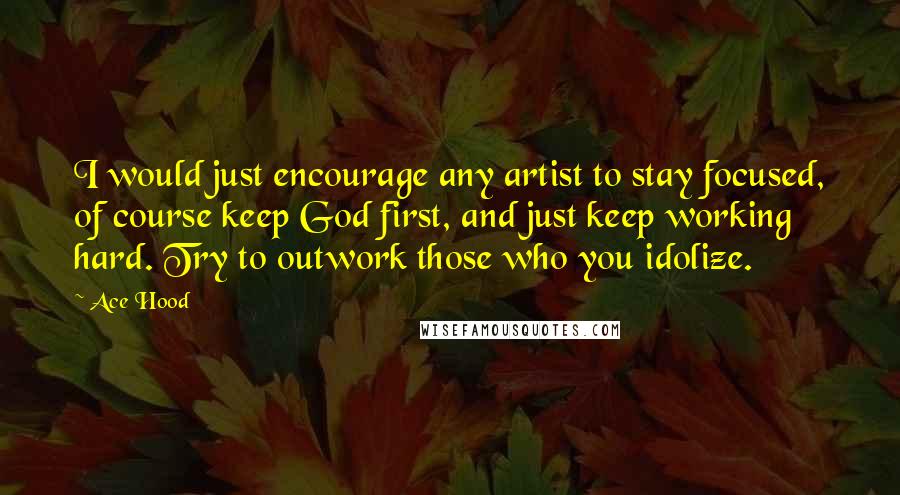 I would just encourage any artist to stay focused, of course keep God first, and just keep working hard. Try to outwork those who you idolize.

~ Ace Hood

WISEFAMOUSQUOTES.COM